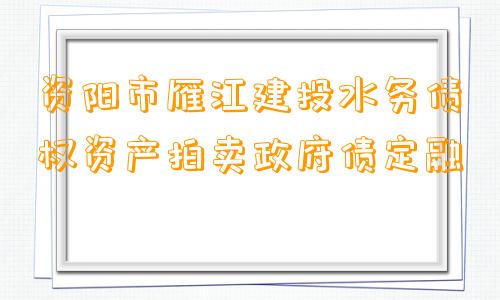 资阳市雁江建投水务债权资产拍卖政府债定融